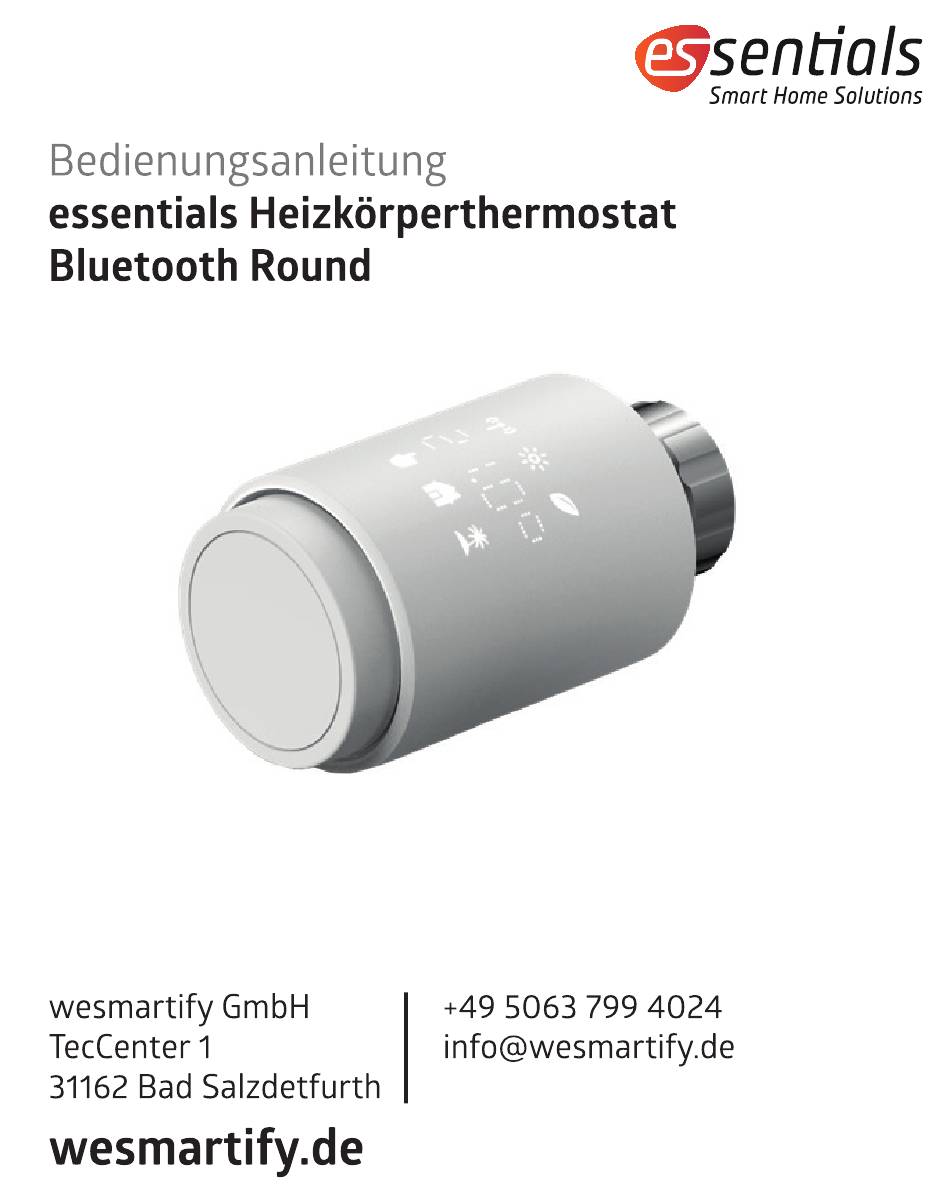 essentials
Smart Home Solutions

Bedienungsanleitung
essentials Heizkörperthermostat
Bluetooth Round

wesmartify GmbH
TecCenter 1
31162 Bad Salzdetfurth

+49 5063 799 4024
info@wesmartify.de

wesmartify.de